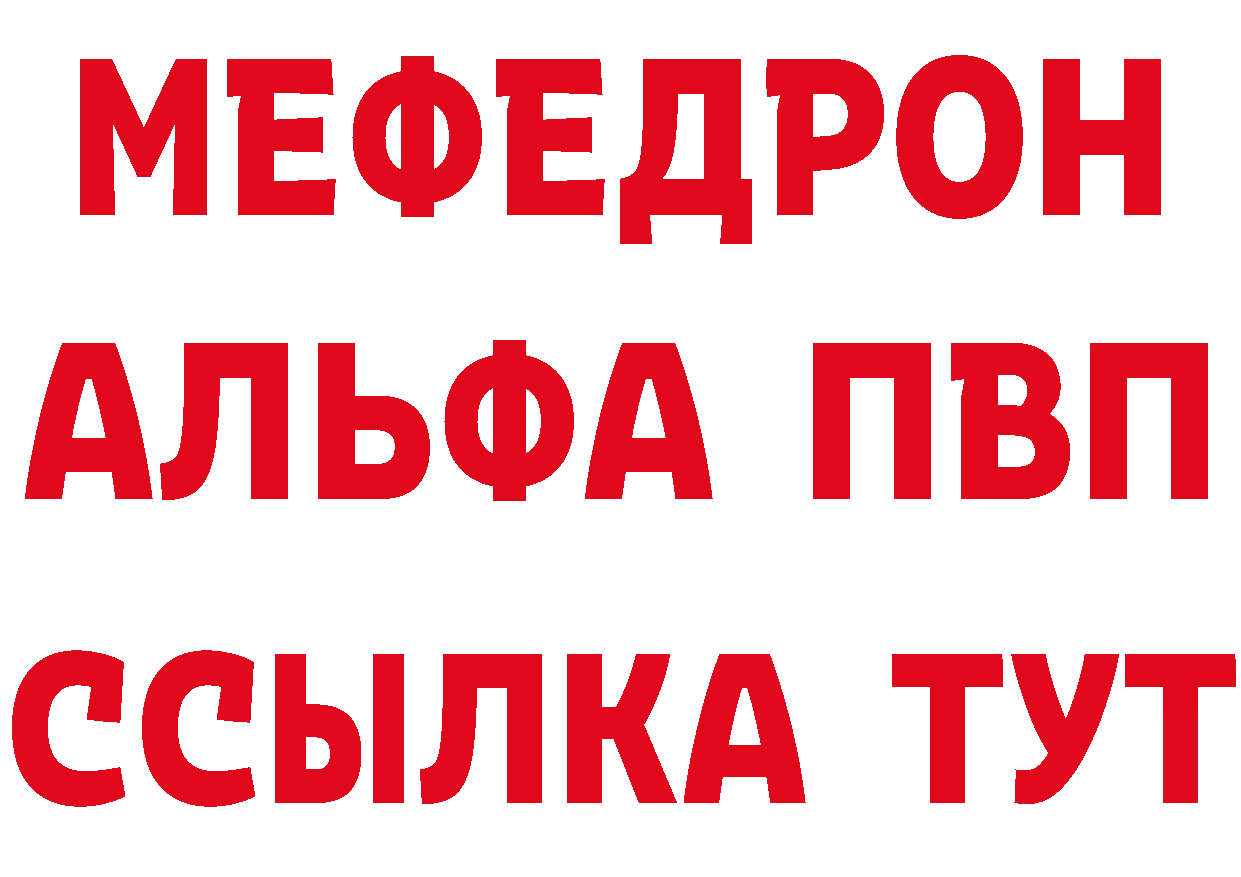 МЕФЕДРОН
АЛЬФА ПВП
ССЫЛКА ТУТ